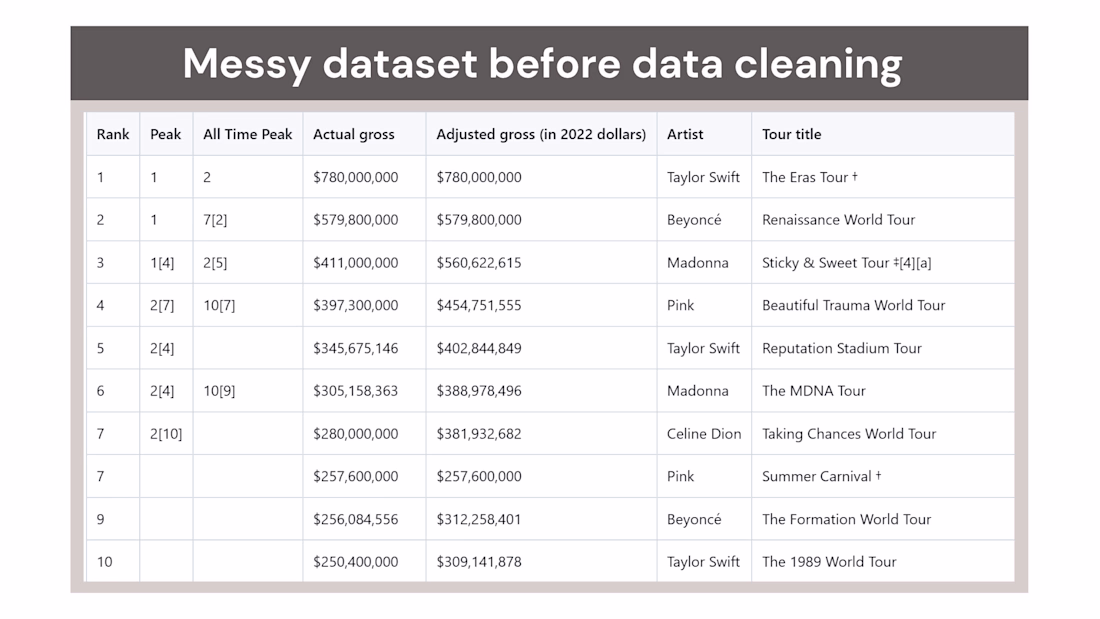 Messy dataset before data cleaning

| Rank | Peak | All Time Peak | Actual gross | Adjusted gross (in 2022 dollars) | Artist | Tour title |
|---|---|---|---|---|---|---|
| 1 | 1 | 2 | $780,000,000 | $780,000,000 | Taylor Swift | The Eras Tour † |
| 2 | 1 | 7[2] | $579,800,000 | $579,800,000 | Beyoncé | Renaissance World Tour |
| 3 | 1[4] | 2[5] | $411,000,000 | $560,622,615 | Madonna | Sticky & Sweet Tour ‡[4][a] |
| 4 | 2[7] | 10[7] | $397,300,000 | $454,751,555 | Pink | Beautiful Trauma World Tour |
| 5 | 2[4] |  | $345,675,146 | $402,844,849 | Taylor Swift | Reputation Stadium Tour |
| 6 | 2[4] | 10[9] | $305,158,363 | $388,978,496 | Madonna | The MDNA Tour |
| 7 | 2[10] |  | $280,000,000 | $381,932,682 | Celine Dion | Taking Chances World Tour |
| 7 |  |  | $257,600,000 | $257,600,000 | Pink | Summer Carnival † |
| 9 |  |  | $256,084,556 | $312,258,401 | Beyoncé | The Formation World Tour |
| 10 |  |  | $250,400,000 | $309,141,878 | Taylor Swift | The 1989 World Tour |